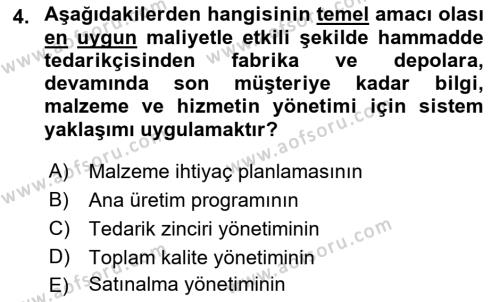 4. Aşağıdakilerden hangisinin temel amacı olası en uygun maliyetle etkili şekilde hammadde tedarikçisinden fabrika ve depolara, devamında son müşteriye kadar bilgi, malzeme ve hizmetin yönetimi için sistem yaklaşımı uygulamaktır?

A) Malzeme ihtiyaç planlamasının
B) Ana üretim programının
C) Tedarik zinciri yönetiminin
D) Toplam kalite yönetiminin
E) Satınalma yönetiminin

www.aofsoru.com